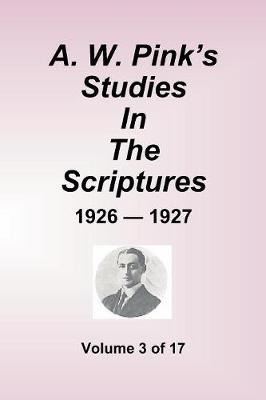 A. W. Pink's Studies In The Scriptures

1926 — 1927

Volume 3 of 17